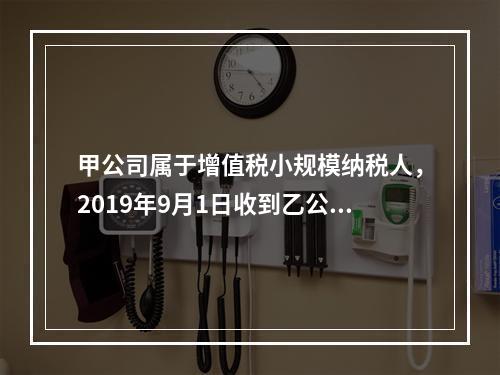 甲公司属于增值税小规模纳税人，2019年9月1日收到乙公...